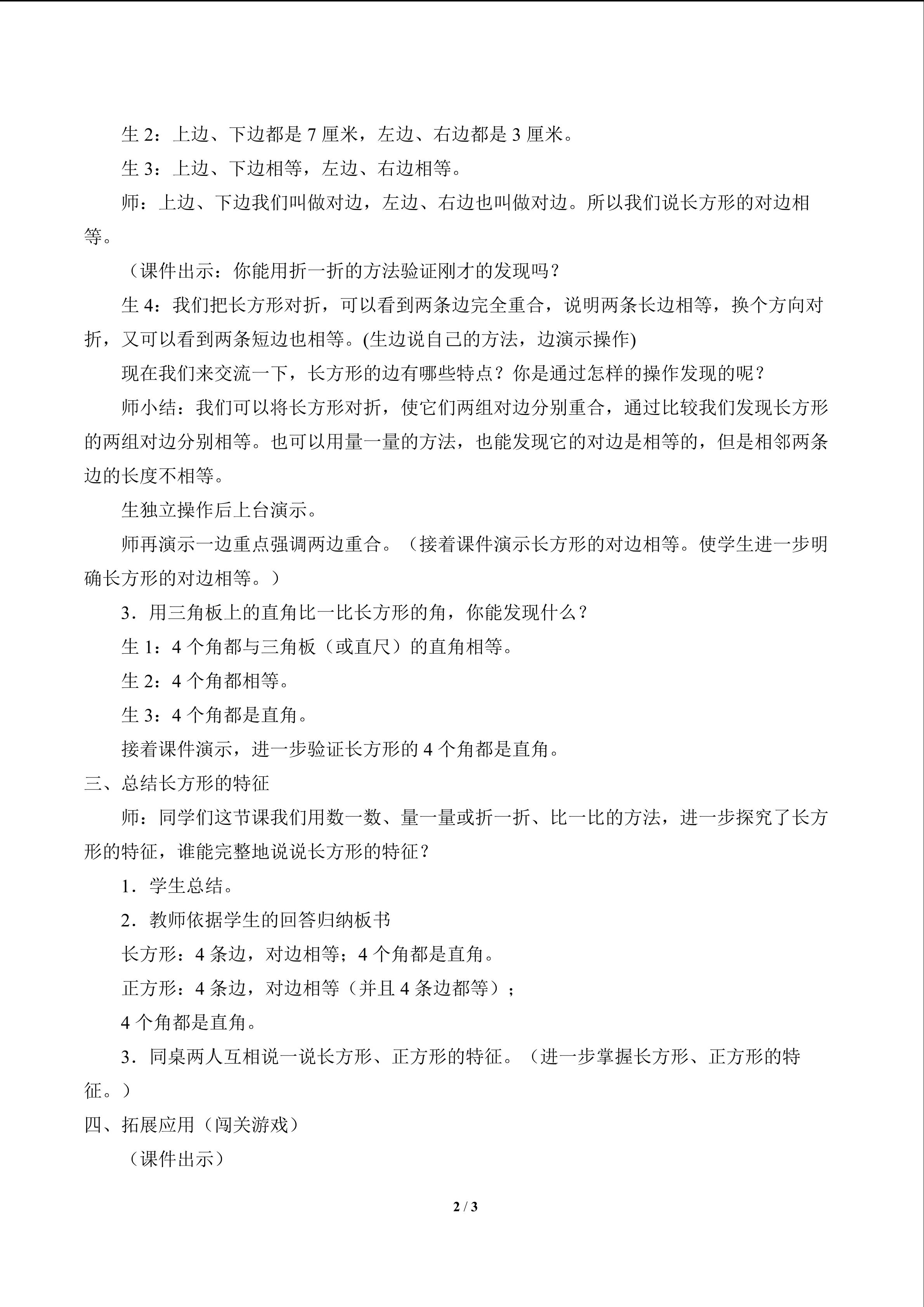 生2：上边、下边都是7厘米，左边、右边都是3厘米。

生3：上边、下边相等，左边、右边相等。

师：上边、下边我们叫做对边，左边、右边也叫做对边。所以我们说长方形的对边相等。

（课件出示：你能用折一折的方法验证刚才的发现吗？

生4：我们把长方形对折，可以看到两条边完全重合，说明两条长边相等，换个方向对折，又可以看到两条短边也相等。(生边说自己的方法，边演示操作)

现在我们来交流一下，长方形的边有哪些特点？你是通过怎样的操作发现的呢？

师小结：我们可以将长方形对折，使它们两组对边分别重合，通过比较我们发现长方形的两组对边分别相等。也可以用量一量的方法，也能发现它的对边是相等的，但是相邻两条边的长度不相等。

生独立操作后上台演示。

师再演示一边重点强调两边重合。（接着课件演示长方形的对边相等。使学生进一步明确长方形的对边相等。）

3．用三角板上的直角比一比长方形的角，你能发现什么？

生1：4个角都与三角板（或直尺）的直角相等。

生2：4个角都相等。

生3：4个角都是直角。

接着课件演示，进一步验证长方形的4个角都是直角。

三、总结长方形的特征

师：同学们这节课我们用数一数、量一量或折一折、比一比的方法，进一步探究了长方形的特征，谁能完整地说说长方形的特征？

1．学生总结。

2．教师依据学生的回答归纳板书

长方形：4条边，对边相等；4个角都是直角。

正方形：4条边，对边相等（并且4条边都等）；

4个角都是直角。

3．同桌两人互相说一说长方形、正方形的特征。（进一步掌握长方形、正方形的特征。）

四、拓展应用（闯关游戏）

（课件出示）

2 / 3